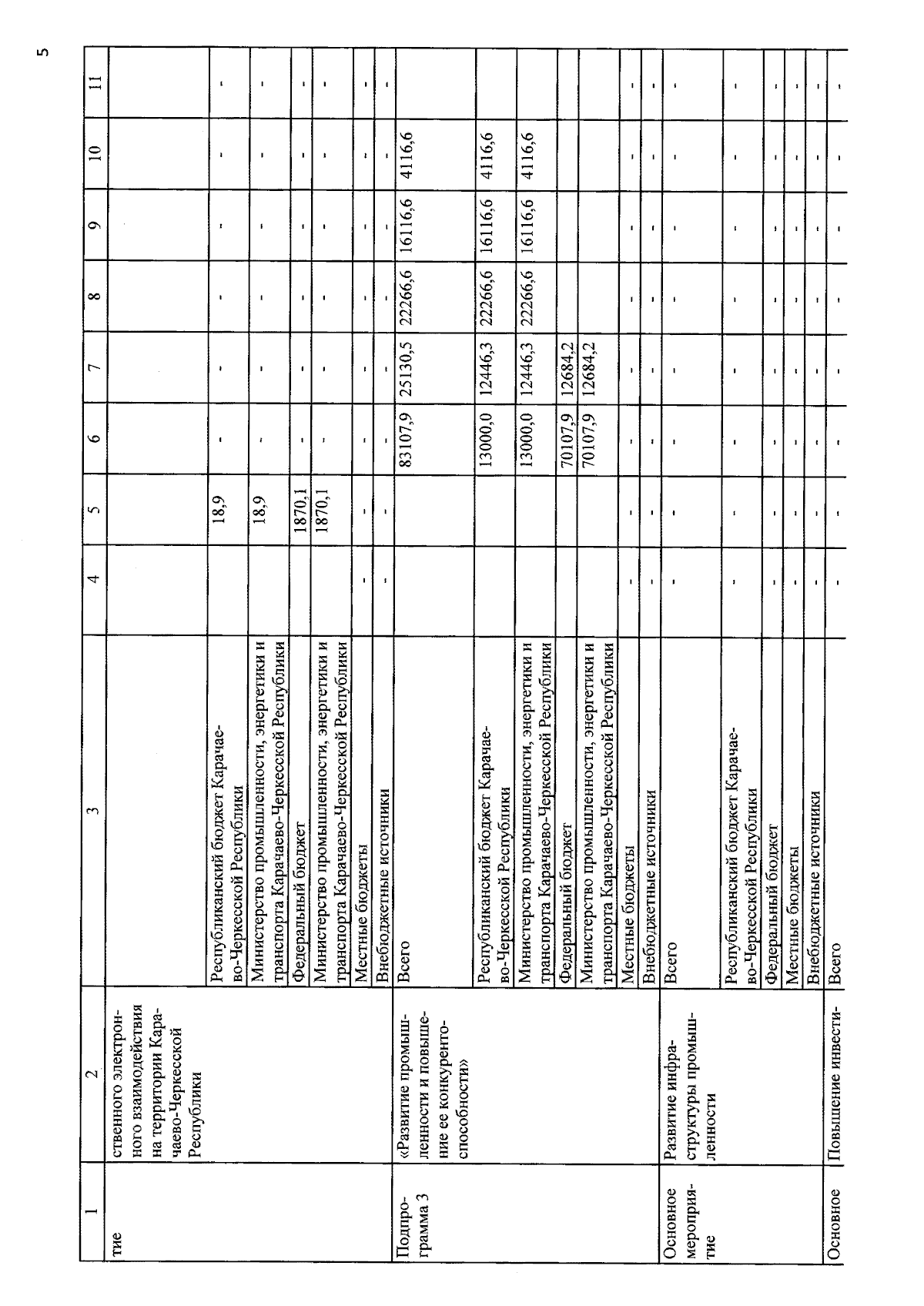 5

| 1 | 2 | 3 | 4 | 5 | 6 | 7 | 8 | 9 | 10 | 11 |
|---|---|---|---|---|---|---|---|---|---|---|
| тие | ственного электронного взаимодействия на территории Карачаево-Черкесской Республики | | | | | | | | | |
| | | Республиканский бюджет Карачаево-Черкесской Республики | | 18,9 | - | - | - | - | - | - |
| | | Министерство промышленности, энергетики и транспорта Карачаево-Черкесской Республики | | 18,9 | - | - | - | - | - | - |
| | | Федеральный бюджет | | 1870,1 | - | - | - | - | - | - |
| | | Министерство промышленности, энергетики и транспорта Карачаево-Черкесской Республики | | 1870,1 | - | - | - | - | - | - |
| | | Местные бюджеты | - | - | - | - | - | - | - | - |
| | | Внебюджетные источники | - | - | - | - | - | - | - | - |
| Подпрограмма 3 | «Развитие промышленности и повышение ее конкурентоспособности» | Всего | | | 83107,9 | 25130,5 | 22266,6 | 16116,6 | 4116,6 | |
| | | Республиканский бюджет Карачаево-Черкесской Республики | | | 13000,0 | 12446,3 | 22266,6 | 16116,6 | 4116,6 | |
| | | Министерство промышленности, энергетики и транспорта Карачаево-Черкесской Республики | | | 13000,0 | 12446,3 | 22266,6 | 16116,6 | 4116,6 | |
| | | Федеральный бюджет | | | 70107,9 | 12684,2 | | | | |
| | | Министерство промышленности, энергетики и транспорта Карачаево-Черкесской Республики | | | 70107,9 | 12684,2 | | | | |
| | | Местные бюджеты | - | - | - | - | - | - | - | - |
| | | Внебюджетные источники | - | - | - | - | - | - | - | - |
| Основное мероприятие | Развитие инфраструктуры промышленности | Всего | - | - | - | - | - | - | - | - |
| | | Республиканский бюджет Карачаево-Черкесской Республики | - | - | - | - | - | - | - | - |
| | | Федеральный бюджет | - | - | - | - | - | - | - | - |
| | | Местные бюджеты | - | - | - | - | - | - | - | - |
| | | Внебюджетные источники | - | - | - | - | - | - | - | - |
| Основное | Повышение инвести- | Всего | - | - | - | - | - | - | - | - |